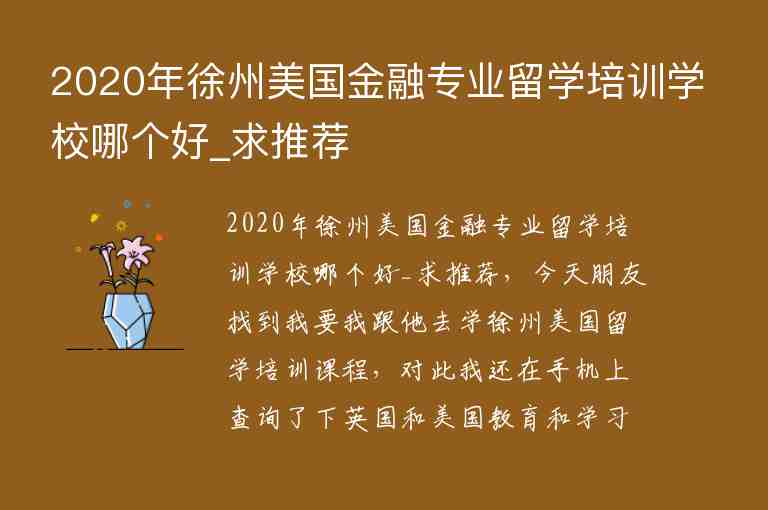 2020年徐州美国金融专业留学培训学校哪个好_求推荐

2020年徐州美国金融专业留学培训学校哪个好_求推荐，今天朋友找到我要我跟他去学徐州美国留学培训课程，对此我还在手机上查询了下英国和美国教育和学习